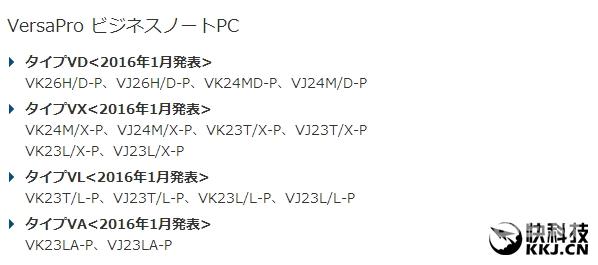 VersaPro ビジネスノートPC

タイプVD<2016年1月発表>
VK26H/D-P、VJ26H/D-P、VK24MD-P、VJ24M/D-P

タイプVX<2016年1月発表>
VK24M/X-P、VJ24M/X-P、VK23T/X-P、VJ23T/X-P
VK23L/X-P、VJ23L/X-P

タイプVL<2016年1月発表>
VK23T/L-P、VJ23T/L-P、VK23L/L-P、VJ23L/L-P

タイプVA<2016年1月発表>
VK23LA-P、VJ23LA-P

快科技
KKJ.CN